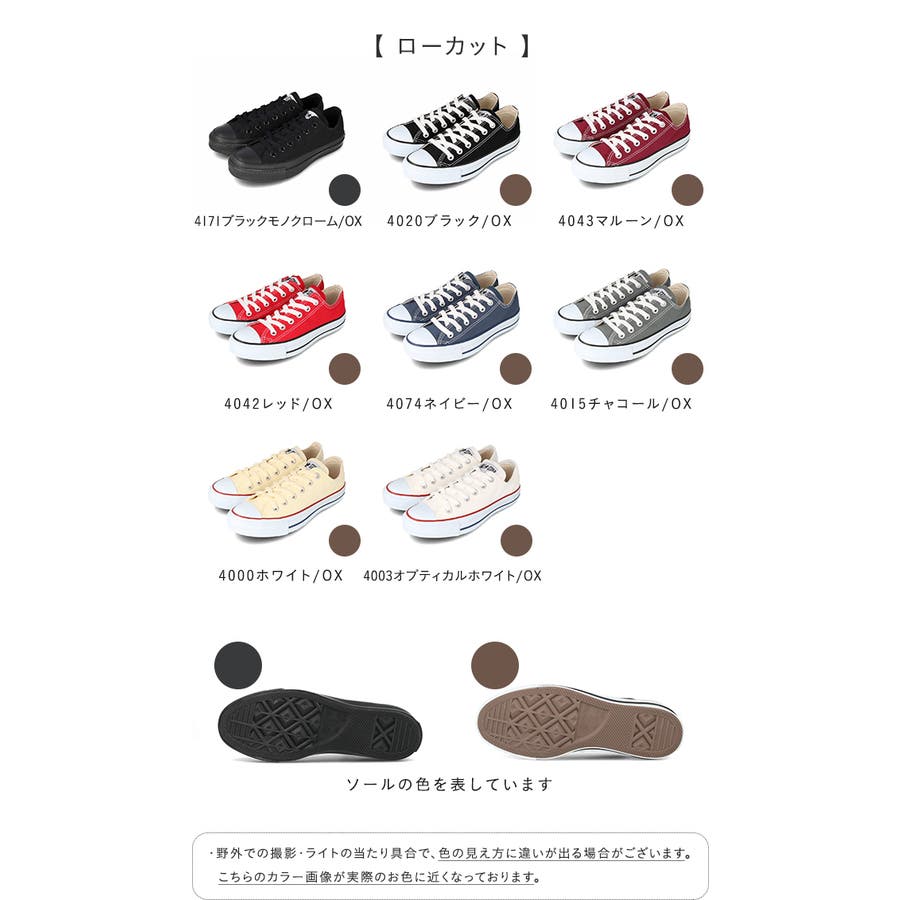 【 ローカット 】

4171ブラックモノクローム/OX

4020ブラック/OX

4043マルーン/OX

4042レッド/OX

4074ネイビー/OX

4015チャコール/OX

4000ホワイト/OX

4003オプティカルホワイト/OX

ソールの色を表しています

・野外での撮影・ライトの当たり具合で、色の見え方に違いが出る場合がございます。
こちらのカラー画像が実際のお色に近くなっております。